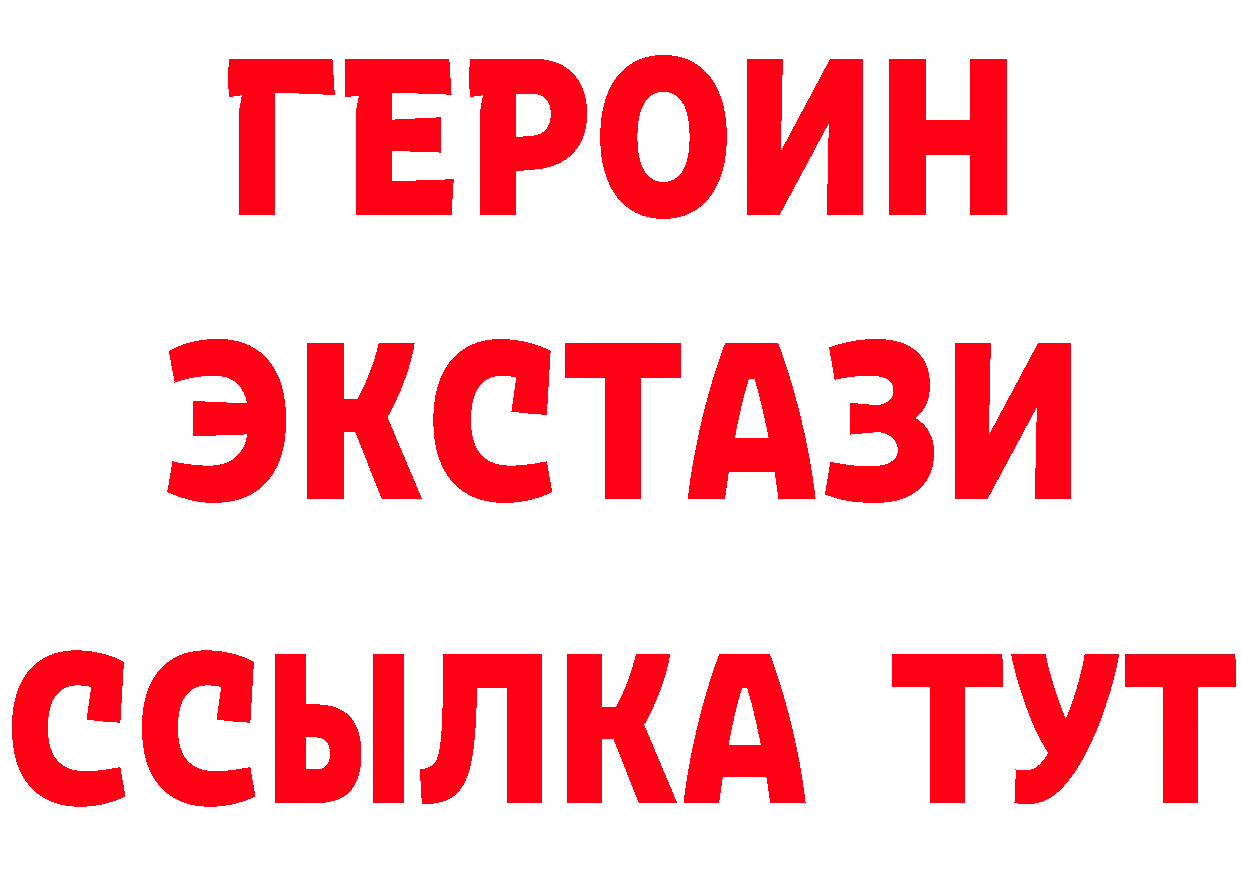 ГЕРОИН
ЭКСТАЗИ
ССЫЛКА ТУТ